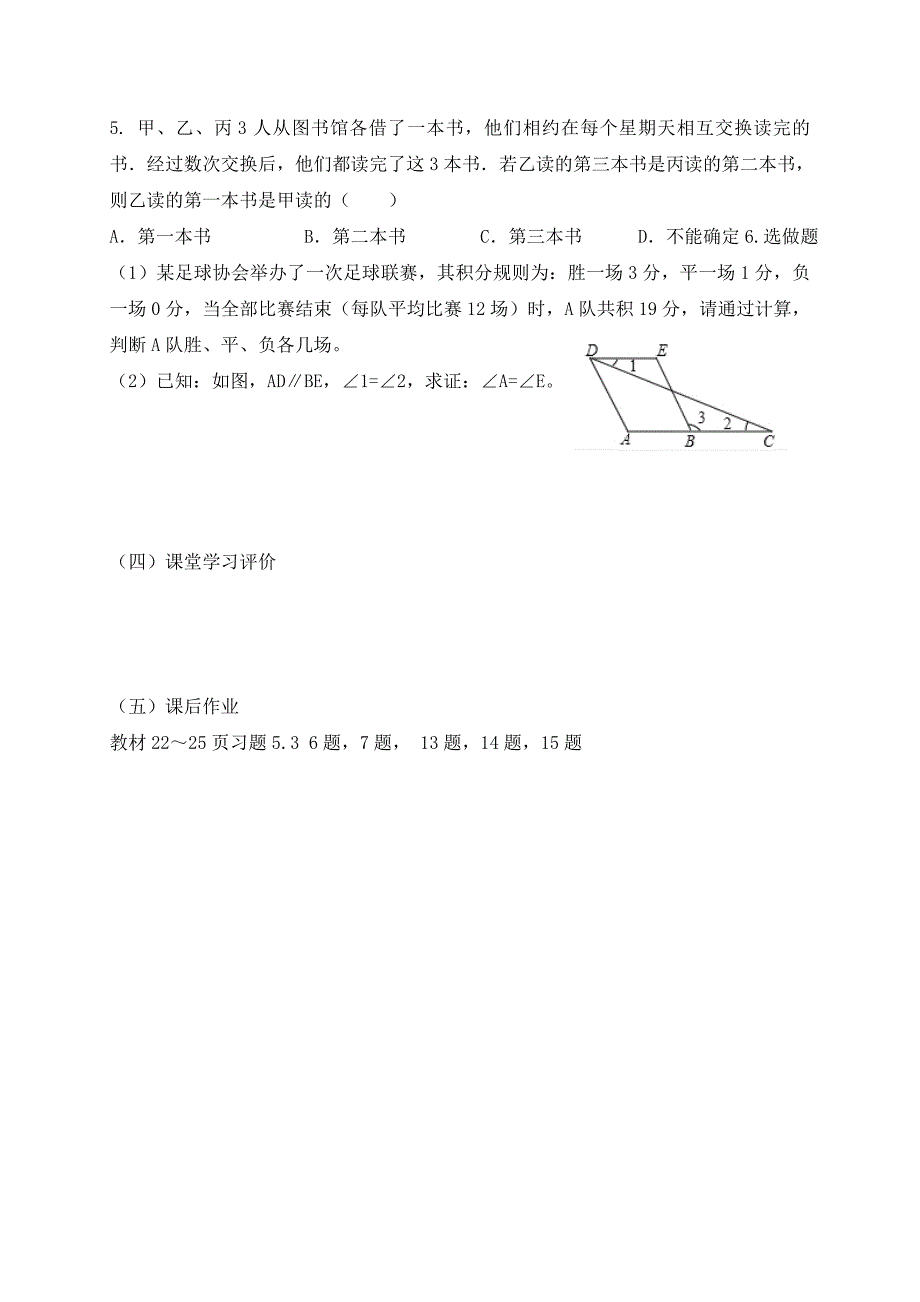 5. 甲、乙、丙 3 人从图书馆各借了一本书，他们相约在每个星期天相互交换读完的书．经过数次交换后，他们都读完了这 3 本书．若乙读的第三本书是丙读的第二本书，则乙读的第一本书是甲读的（　　）

A．第一本书　　B．第二本书　　C．第三本书　　D．不能确定 6.选做题

（1）某足球协会举办了一次足球联赛，其积分规则为：胜一场 3 分，平一场 1 分，负一场 0 分，当全部比赛结束（每队平均比赛 12 场）时，A 队共积 19 分，请通过计算，判断 A 队胜、平、负各几场。

（2）已知：如图，AD∥BE，∠1=∠2，求证：∠A=∠E。

D E 1 3 2 A B C

（四）课堂学习评价

（五）课后作业

教材 22～25 页习题 5.3 6 题，7 题， 13 题，14 题，15 题